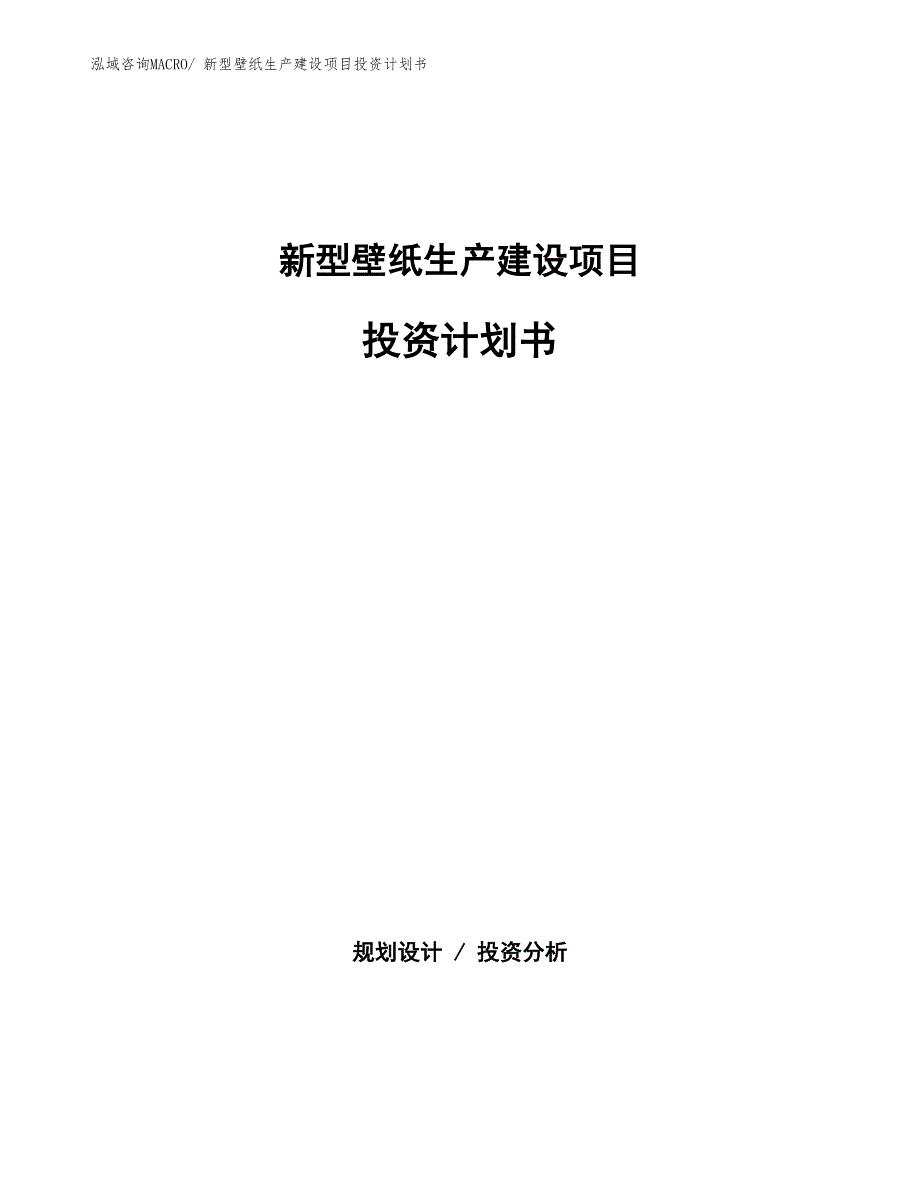 泓域咨询MACRO/ 新型壁纸生产建设项目投资计划书

新型壁纸生产建设项目

投资计划书

规划设计 / 投资分析